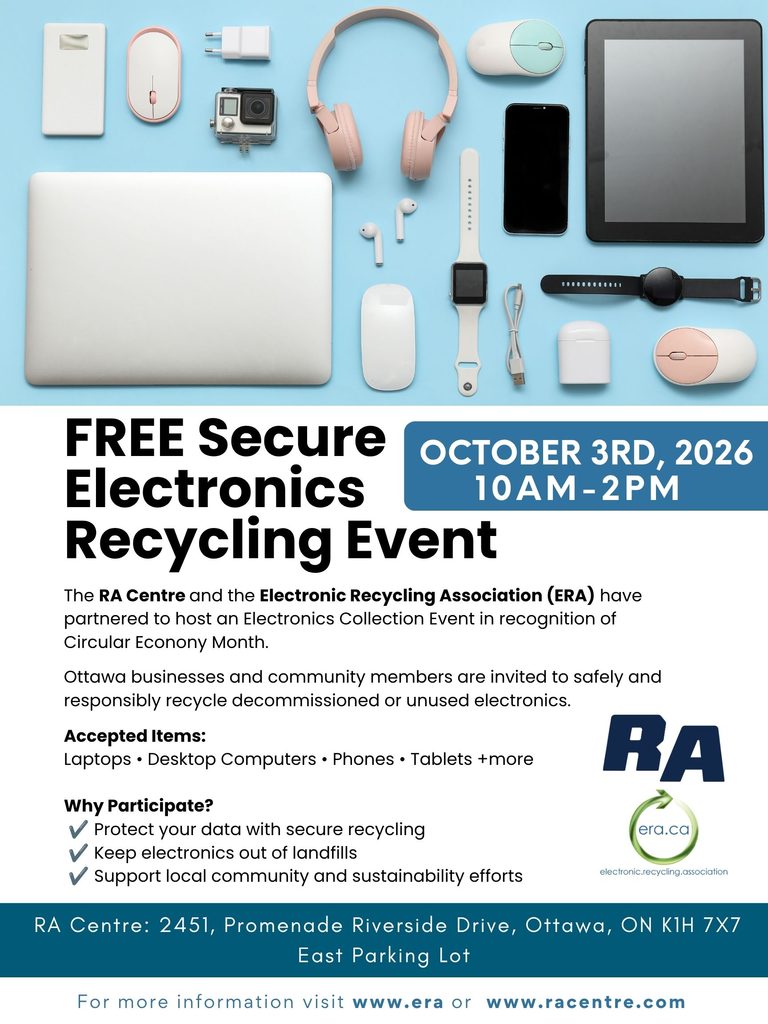 FREE Secure Electronics Recycling Event

OCTOBER 3RD, 2026
10AM-2PM

The RA Centre and the Electronic Recycling Association (ERA) have partnered to host an Electronics Collection Event in recognition of Circular Econony Month.

Ottawa businesses and community members are invited to safely and responsibly recycle decommissioned or unused electronics.

Accepted Items:
Laptops • Desktop Computers • Phones • Tablets +more

Why Participate?
✔ Protect your data with secure recycling
✔ Keep electronics out of landfills
✔ Support local community and sustainability efforts

RA

era.ca
electronic.recycling.association

RA Centre: 2451, Promenade Riverside Drive, Ottawa, ON K1H 7X7
East Parking Lot

For more information visit www.era or www.racentre.com